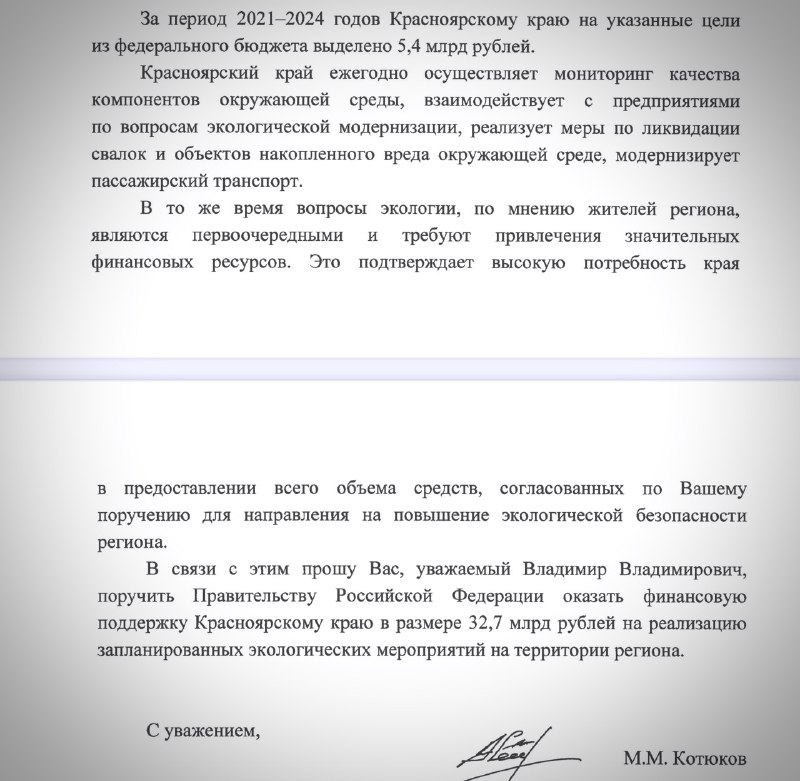 За период 2021–2024 годов Красноярскому краю на указанные цели из федерального бюджета выделено 5,4 млрд рублей.

Красноярский край ежегодно осуществляет мониторинг качества компонентов окружающей среды, взаимодействует с предприятиями по вопросам экологической модернизации, реализует меры по ликвидации свалок и объектов накопленного вреда окружающей среде, модернизирует пассажирский транспорт.

В то же время вопросы экологии, по мнению жителей региона, являются первоочередными и требуют привлечения значительных финансовых ресурсов. Это подтверждает высокую потребность края

в предоставлении всего объема средств, согласованных по Вашему поручению для направления на повышение экологической безопасности региона.

В связи с этим прошу Вас, уважаемый Владимир Владимирович, поручить Правительству Российской Федерации оказать финансовую поддержку Красноярскому краю в размере 32,7 млрд рублей на реализацию запланированных экологических мероприятий на территории региона.

С уважением,

М.М. Котюков